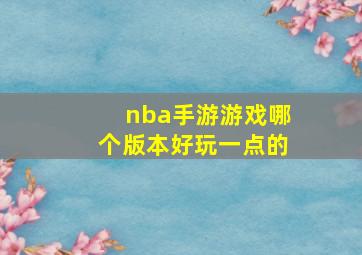 nba手游游戏哪个版本好玩一点的